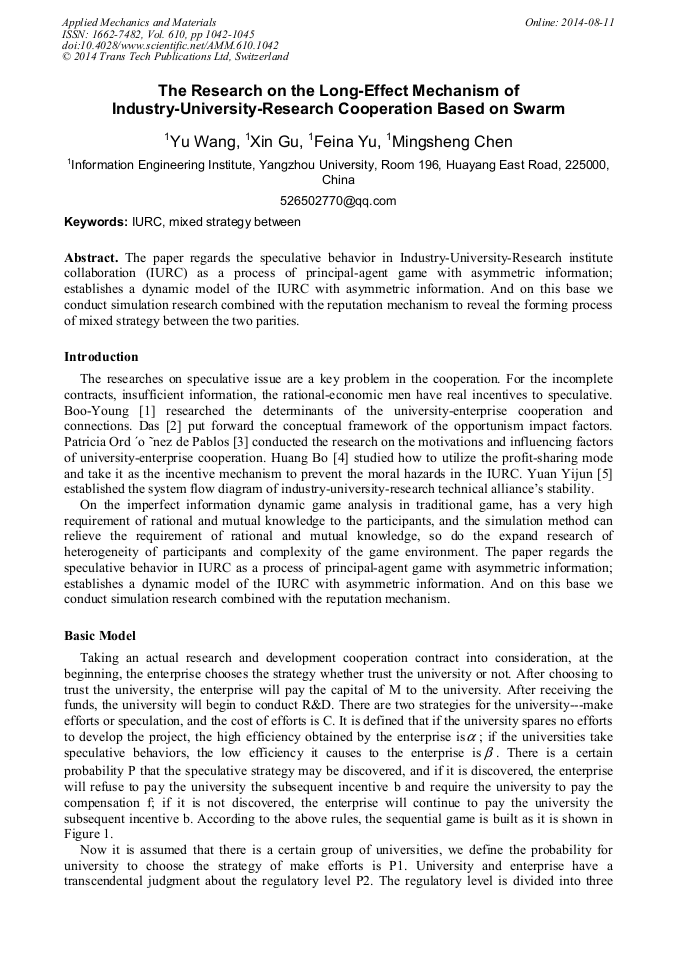 Applied Mechanics and Materials
ISSN: 1662-7482, Vol. 610, pp 1042-1045
doi:10.4028/www.scientific.net/AMM.610.1042
© 2014 Trans Tech Publications Ltd, Switzerland

Online: 2014-08-11

The Research on the Long-Effect Mechanism of Industry-University-Research Cooperation Based on Swarm

$^1$Yu Wang, $^1$Xin Gu, $^1$Feina Yu, $^1$Mingsheng Chen

$^1$Information Engineering Institute, Yangzhou University, Room 196, Huayang East Road, 225000, China

526502770@qq.com

Keywords: IURC, mixed strategy between

Abstract. The paper regards the speculative behavior in Industry-University-Research institute collaboration (IURC) as a process of principal-agent game with asymmetric information; establishes a dynamic model of the IURC with asymmetric information. And on this base we conduct simulation research combined with the reputation mechanism to reveal the forming process of mixed strategy between the two parities.

Introduction

The researches on speculative issue are a key problem in the cooperation. For the incomplete contracts, insufficient information, the rational-economic men have real incentives to speculative. Boo-Young [1] researched the determinants of the university-enterprise cooperation and connections. Das [2] put forward the conceptual framework of the opportunism impact factors. Patricia Ord ́o ̃nez de Pablos [3] conducted the research on the motivations and influencing factors of university-enterprise cooperation. Huang Bo [4] studied how to utilize the profit-sharing mode and take it as the incentive mechanism to prevent the moral hazards in the IURC. Yuan Yijun [5] established the system flow diagram of industry-university-research technical alliance's stability.

On the imperfect information dynamic game analysis in traditional game, has a very high requirement of rational and mutual knowledge to the participants, and the simulation method can relieve the requirement of rational and mutual knowledge, so do the expand research of heterogeneity of participants and complexity of the game environment. The paper regards the speculative behavior in IURC as a process of principal-agent game with asymmetric information; establishes a dynamic model of the IURC with asymmetric information. And on this base we conduct simulation research combined with the reputation mechanism.

Basic Model

Taking an actual research and development cooperation contract into consideration, at the beginning, the enterprise chooses the strategy whether trust the university or not. After choosing to trust the university, the enterprise will pay the capital of M to the university. After receiving the funds, the university will begin to conduct R&D. There are two strategies for the university---make efforts or speculation, and the cost of efforts is C. It is defined that if the university spares no efforts to develop the project, the high efficiency obtained by the enterprise is $\alpha$ ; if the universities take speculative behaviors, the low efficiency it causes to the enterprise is $\beta$ . There is a certain probability P that the speculative strategy may be discovered, and if it is discovered, the enterprise will refuse to pay the university the subsequent incentive b and require the university to pay the compensation f; if it is not discovered, the enterprise will continue to pay the university the subsequent incentive b. According to the above rules, the sequential game is built as it is shown in Figure 1.

Now it is assumed that there is a certain group of universities, we define the probability for university to choose the strategy of make efforts is P1. University and enterprise have a transcendental judgment about the regulatory level P2. The regulatory level is divided into three